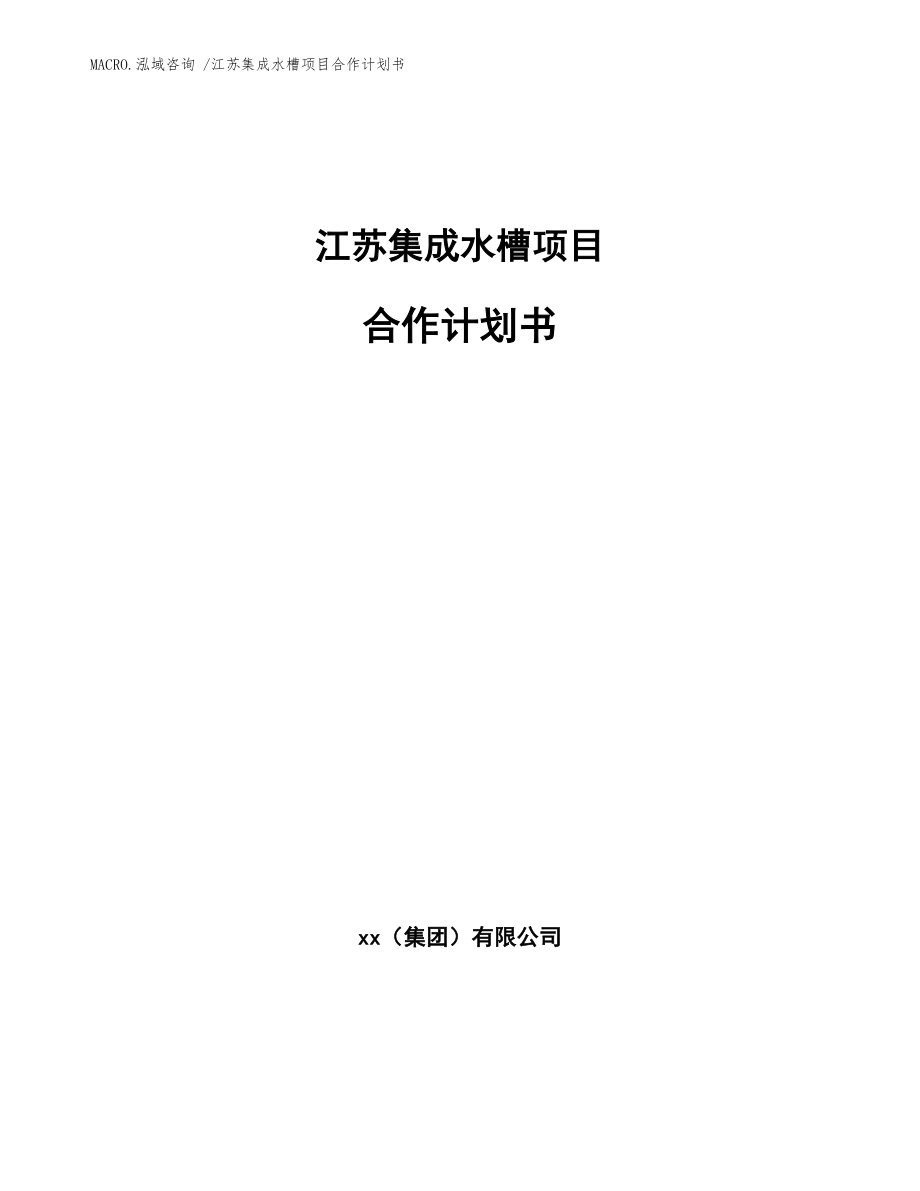 MACRO.泓域咨询 /江苏集成水槽项目合作计划书

江苏集成水槽项目

合作计划书

xx（集团）有限公司